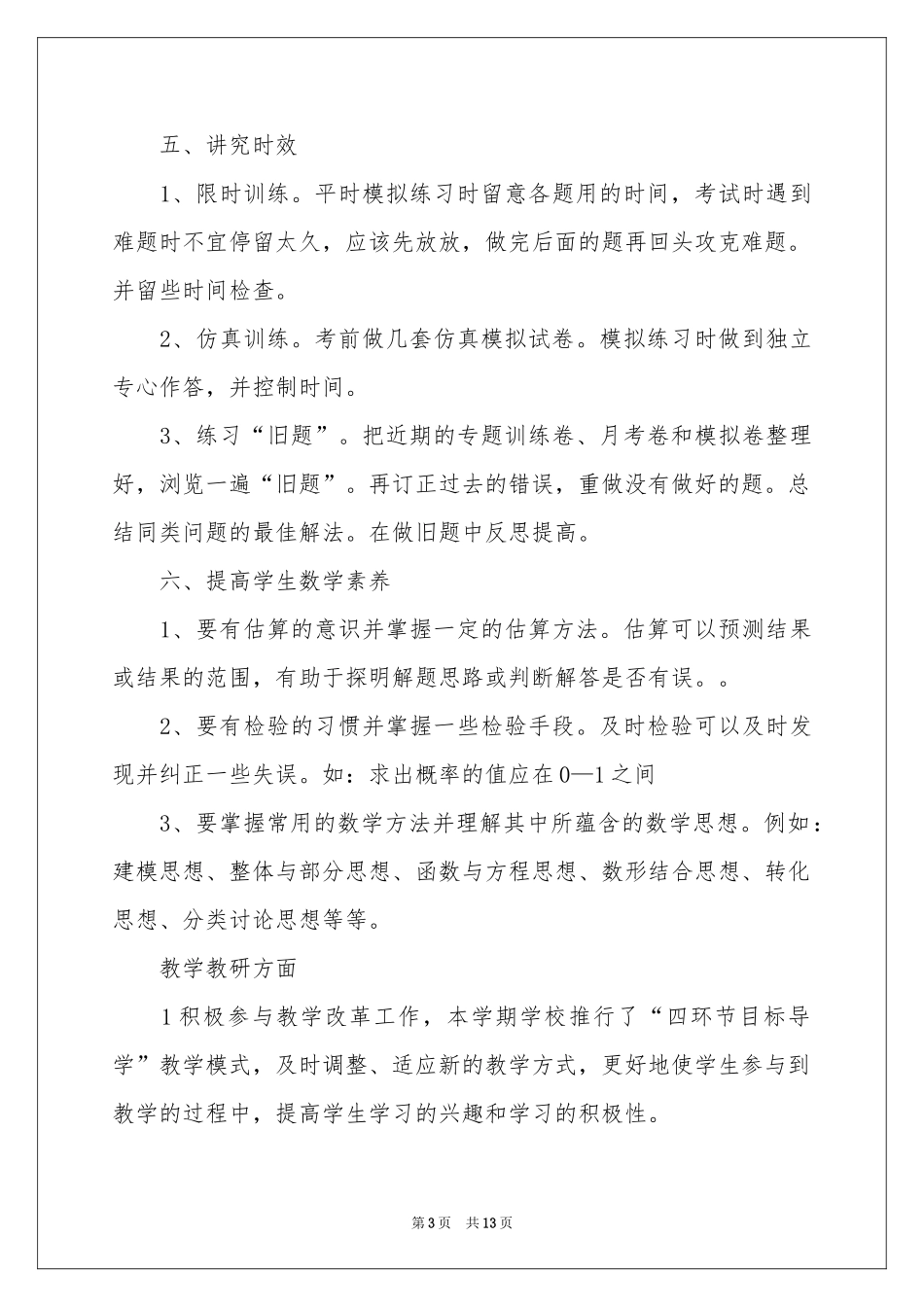 五、讲究时效

1、限时训练。平时模拟练习时留意各题用的时间，考试时遇到难题时不宜停留太久，应该先放放，做完后面的题再回头攻克难题。并留些时间检查。

2、仿真训练。考前做几套仿真模拟试卷。模拟练习时做到独立专心作答，并控制时间。

3、练习“旧题”。把近期的专题训练卷、月考卷和模拟卷整理好，浏览一遍“旧题”。再订正过去的错误，重做没有做好的题。总结同类问题的最佳解法。在做旧题中反思提高。

六、提高学生数学素养

1、要有估算的意识并掌握一定的估算方法。估算可以预测结果或结果的范围，有助于探明解题思路或判断解答是否有误。。

2、要有检验的习惯并掌握一些检验手段。及时检验可以及时发现并纠正一些失误。如：求出概率的值应在0—1之间

3、要掌握常用的数学方法并理解其中所蕴含的数学思想。例如：建模思想、整体与部分思想、函数与方程思想、数形结合思想、转化思想、分类讨论思想等等。

教学教研方面

1积极参与教学改革工作，本学期学校推行了“四环节目标导学”教学模式，及时调整、适应新的教学方式，更好地使学生参与到教学的过程中，提高学生学习的兴趣和学习的积极性。

第3页 共13页